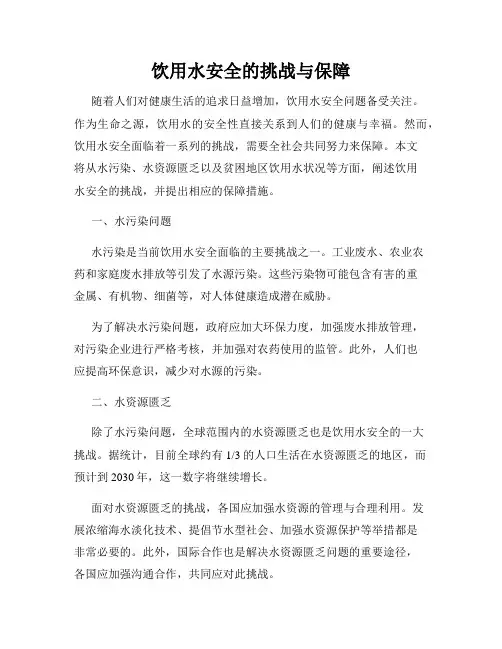 饮用水安全的挑战与保障

随着人们对健康生活的追求日益增加，饮用水安全问题备受关注。作为生命之源，饮用水的安全性直接关系到人们的健康与幸福。然而，饮用水安全面临着一系列的挑战，需要全社会共同努力来保障。本文将从水污染、水资源匮乏以及贫困地区饮用水状况等方面，阐述饮用水安全的挑战，并提出相应的保障措施。

一、水污染问题

水污染是当前饮用水安全面临的主要挑战之一。工业废水、农业农药和家庭废水排放等引发了水源污染。这些污染物可能包含有害的重金属、有机物、细菌等，对人体健康造成潜在威胁。

为了解决水污染问题，政府应加大环保力度，加强废水排放管理，对污染企业进行严格考核，并加强对农药使用的监管。此外，人们也应提高环保意识，减少对水源的污染。

二、水资源匮乏

除了水污染问题，全球范围内的水资源匮乏也是饮用水安全的一大挑战。据统计，目前全球约有 1/3 的人口生活在水资源匮乏的地区，而预计到 2030 年，这一数字将继续增长。

面对水资源匮乏的挑战，各国应加强水资源的管理与合理利用。发展浓缩海水淡化技术、提倡节水型社会、加强水资源保护等举措都是非常必要的。此外，国际合作也是解决水资源匮乏问题的重要途径，各国应加强沟通合作，共同应对此挑战。